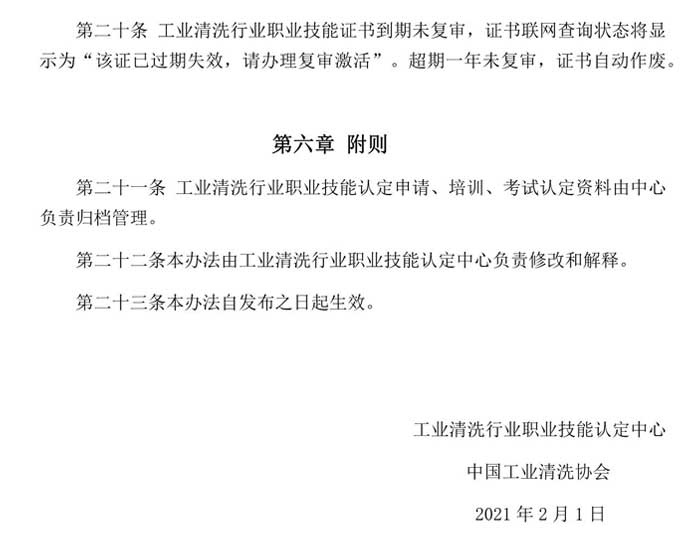 第二十条 工业清洗行业职业技能证书到期未复审，证书联网查询状态将显示为“该证已过期失效，请办理复审激活”。超期一年未复审，证书自动作废。

第六章 附则

第二十一条 工业清洗行业职业技能认定申请、培训、考试认定资料由中心负责归档管理。

第二十二条本办法由工业清洗行业职业技能认定中心负责修改和解释。

第二十三条本办法自发布之日起生效。

工业清洗行业职业技能认定中心

中国工业清洗协会

2021年2月1日